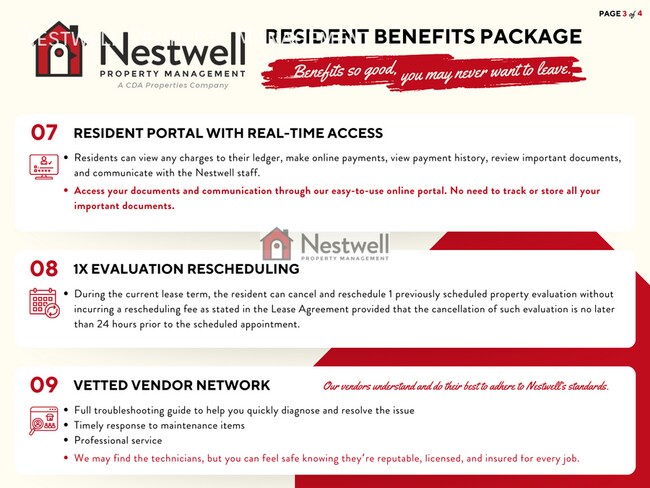 PAGE 3 of 4

Nestwell
PROPERTY MANAGEMENT
A CDA Properties Company

RESIDENT BENEFITS PACKAGE
Benefits so good, you may never want to leave.

07 RESIDENT PORTAL WITH REAL-TIME ACCESS

• Residents can view any charges to their ledger, make online payments, view payment history, review important documents, and communicate with the Nestwell staff.
• Access your documents and communication through our easy-to-use online portal. No need to track or store all your important documents.

Nestwell
PROPERTY MANAGEMENT

08 1X EVALUATION RESCHEDULING

• During the current lease term, the resident can cancel and reschedule 1 previously scheduled property evaluation without incurring a rescheduling fee as stated in the Lease Agreement provided that the cancellation of such evaluation is no later than 24 hours prior to the scheduled appointment.

09 VETTED VENDOR NETWORK
Our vendors understand and do their best to adhere to Nestwell's standards.

• Full troubleshooting guide to help you quickly diagnose and resolve the issue
• Timely response to maintenance items
• Professional service
• We may find the technicians, but you can feel safe knowing they're reputable, licensed, and insured for every job.